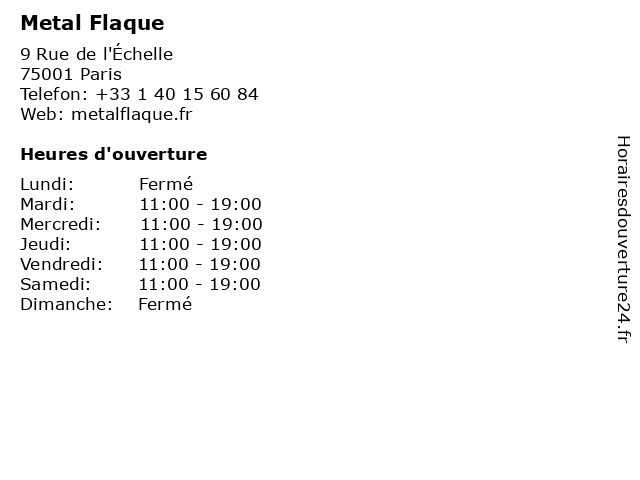 Metal Flaque

9 Rue de l'Échelle
75001 Paris
Telefon: +33 1 40 15 60 84
Web: metalflaque.fr

Heures d'ouverture

Lundi: Fermé
Mardi: 11:00 - 19:00
Mercredi: 11:00 - 19:00
Jeudi: 11:00 - 19:00
Vendredi: 11:00 - 19:00
Samedi: 11:00 - 19:00
Dimanche: Fermé

Horairesdouverture24.fr